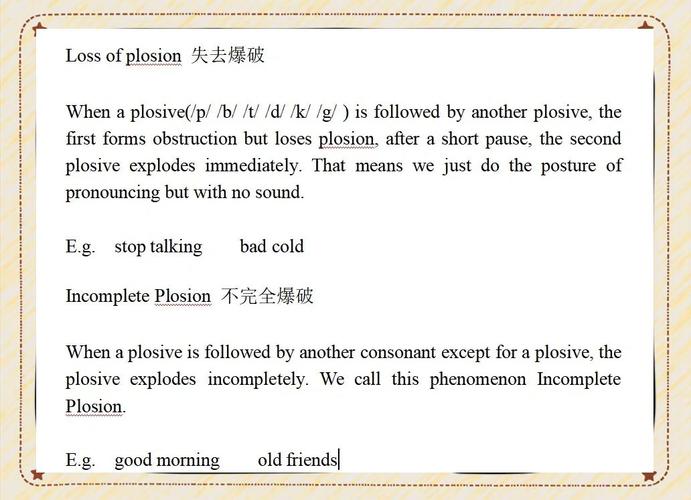 Loss of plosion 失去爆破

When a plosive(/p/ /b/ /t/ /d/ /k/ /g/ ) is followed by another plosive, the first forms obstruction but loses plosion, after a short pause, the second plosive explodes immediately. That means we just do the posture of pronouncing but with no sound.

E.g. stop talking bad cold

Incomplete Plosion 不完全爆破

When a plosive is followed by another consonant except for a plosive, the plosive explodes incompletely. We call this phenomenon Incomplete Plosion.

E.g. good morning old friends